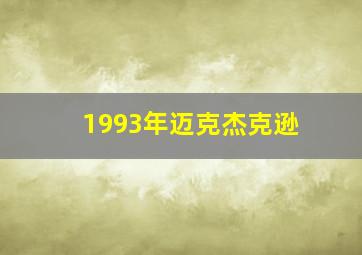 1993年迈克杰克逊